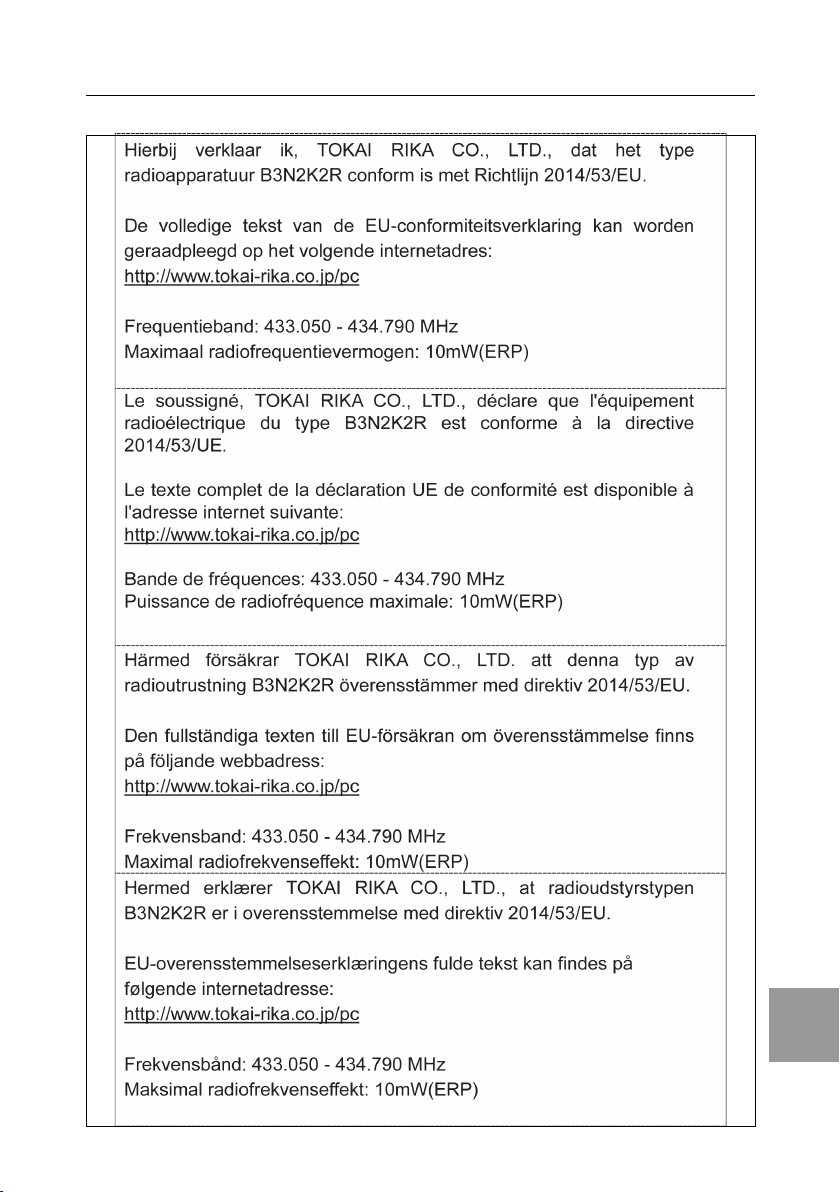 Hierbij verklaar ik, TOKAI RIKA CO., LTD., dat het type radioapparatuur B3N2K2R conform is met Richtlijn 2014/53/EU.

De volledige tekst van de EU-conformiteitsverklaring kan worden geraadpleegd op het volgende internetadres:
http://www.tokai-rika.co.jp/pc

Frequentieband: 433.050 - 434.790 MHz
Maximaal radiofrequentievermogen: 10mW(ERP)

Le soussigné, TOKAI RIKA CO., LTD., déclare que l'équipement radioélectrique du type B3N2K2R est conforme à la directive 2014/53/UE.

Le texte complet de la déclaration UE de conformité est disponible à l'adresse internet suivante:
http://www.tokai-rika.co.jp/pc

Bande de fréquences: 433.050 - 434.790 MHz
Puissance de radiofréquence maximale: 10mW(ERP)

Härmed försäkrar TOKAI RIKA CO., LTD. att denna typ av radioutrustning B3N2K2R överensstämmer med direktiv 2014/53/EU.

Den fullständiga texten till EU-försäkran om överensstämmelse finns på följande webbadress:
http://www.tokai-rika.co.jp/pc

Frekvensband: 433.050 - 434.790 MHz
Maximal radiofrekvenseffekt: 10mW(ERP)

Hermed erklærer TOKAI RIKA CO., LTD., at radioudstyrstypen B3N2K2R er i overensstemmelse med direktiv 2014/53/EU.

EU-overensstemmelseserklæringens fulde tekst kan findes på følgende internetadresse:
http://www.tokai-rika.co.jp/pc

Frekvensbånd: 433.050 - 434.790 MHz
Maksimal radiofrekvenseffekt: 10mW(ERP)